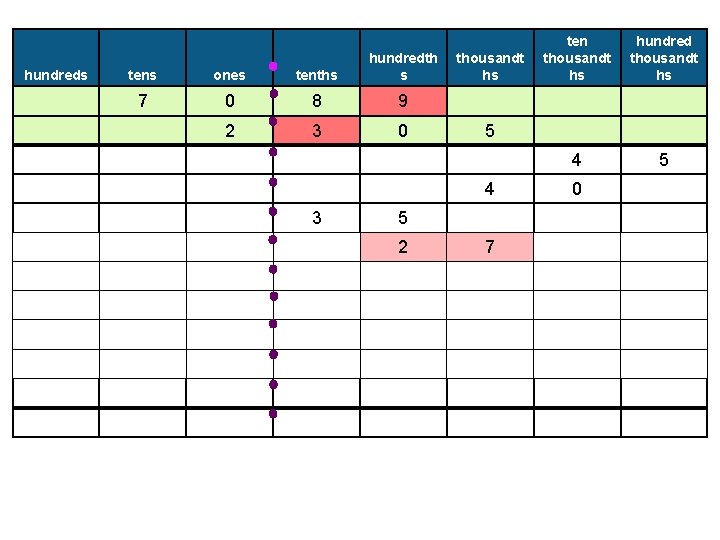 | hundreds | tens | ones | tenths | hundredths | thousandths | ten thousandths | hundred thousandths |
|---|---|---|---|---|---|---|---|
| | 7 | 0 | 8 | 9 | | | |
| | | 2 | 3 | 0 | 5 | | |
| | | | | | | 4 | 5 |
| | | | | | 4 | 0 | |
| | | | 3 | 5 | | | |
| | | | | 2 | 7 | | |
| | | | | | | | |
| | | | | | | | |
| | | | | | | | |
| | | | | | | | |
| | | | | | | | |
| | | | | | | | |